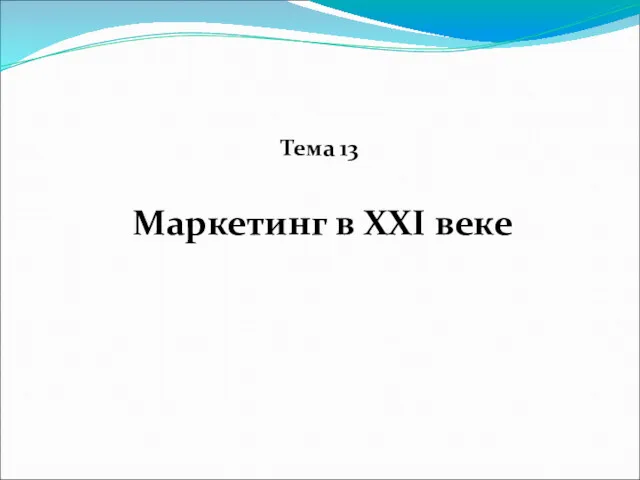 Тема 13

Маркетинг в XXI веке